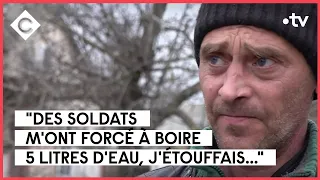 C

•tv

"DES SOLDATS M'ONT FORCÉ À BOIRE 5 LITRES D'EAU, J'ÉTOUFFAIS..."